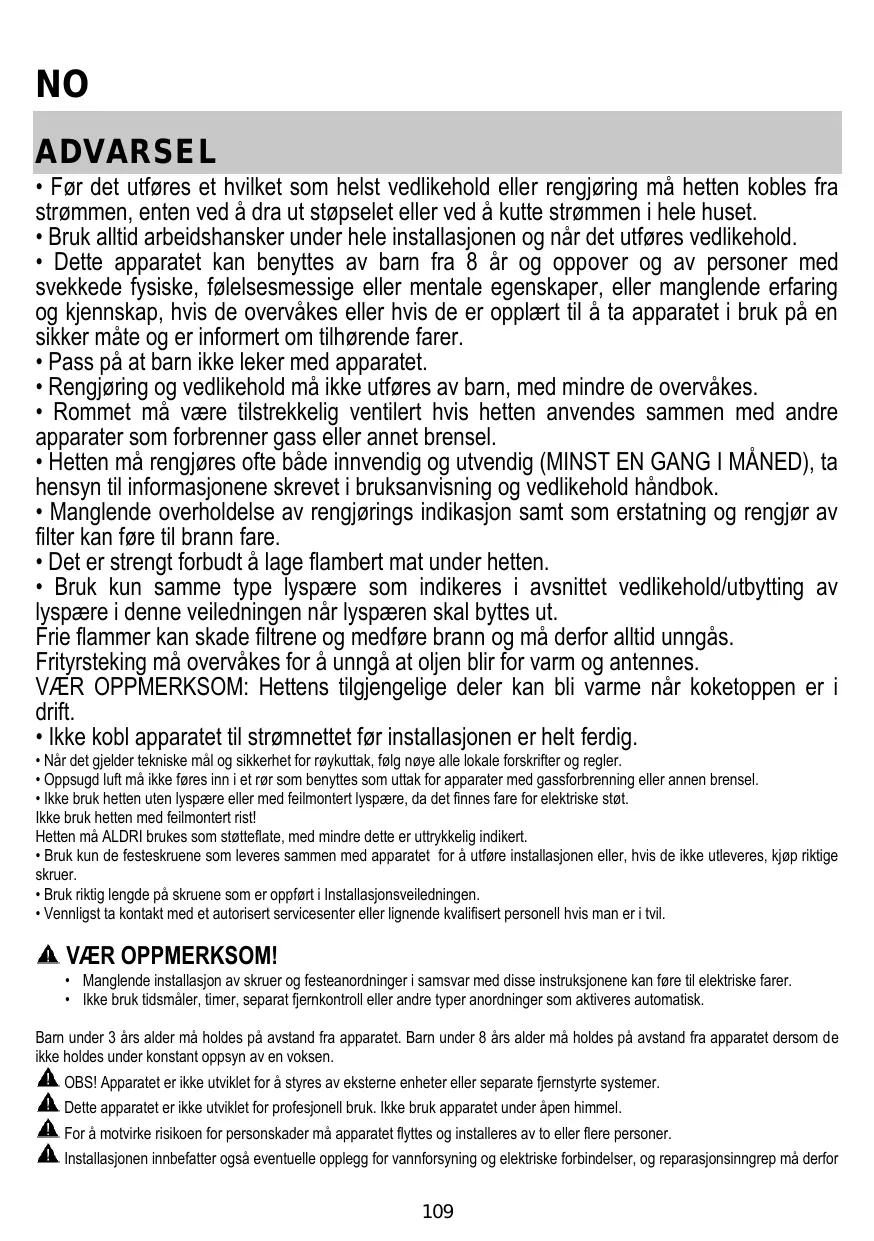 NO

ADVARSEL

• Før det utføres et hvilket som helst vedlikehold eller rengjøring må hetten kobles fra strømmen, enten ved å dra ut støpselet eller ved å kutte strømmen i hele huset.
• Bruk alltid arbeidshansker under hele installasjonen og når det utføres vedlikehold.
• Dette apparatet kan benyttes av barn fra 8 år og oppover og av personer med svekkede fysiske, følelsesmessige eller mentale egenskaper, eller manglende erfaring og kjennskap, hvis de overvåkes eller hvis de er opplært til å ta apparatet i bruk på en sikker måte og er informert om tilhørende farer.
• Pass på at barn ikke leker med apparatet.
• Rengjøring og vedlikehold må ikke utføres av barn, med mindre de overvåkes.
• Rommet må være tilstrekkelig ventilert hvis hetten anvendes sammen med andre apparater som forbrenner gass eller annet brensel.
• Hetten må rengjøres ofte både innvendig og utvendig (MINST EN GANG I MÅNED), ta hensyn til informasjonene skrevet i bruksanvisning og vedlikehold håndbok.
• Manglende overholdelse av rengjørings indikasjon samt som erstatning og rengjør av filter kan føre til brann fare.
• Det er strengt forbudt å lage flambert mat under hetten.
• Bruk kun samme type lyspære som indikeres i avsnittet vedlikehold/utbytting av lyspære i denne veiledningen når lyspæren skal byttes ut.
Frie flammer kan skade filtrene og medføre brann og må derfor alltid unngås.
Frityrsteking må overvåkes for å unngå at oljen blir for varm og antennes.
VÆR OPPMERKSOM: Hettens tilgjengelige deler kan bli varme når koketoppen er i drift.
• Ikke kobl apparatet til strømnettet før installasjonen er helt ferdig.
• Når det gjelder tekniske mål og sikkerhet for røykuttak, følg nøye alle lokale forskrifter og regler.
• Oppsugd luft må ikke føres inn i et rør som benyttes som uttak for apparater med gassforbrenning eller annen brensel.
• Ikke bruk hetten uten lyspære eller med feilmontert lyspære, da det finnes fare for elektriske støt.
Ikke bruk hetten med feilmontert rist!
Hetten må ALDRI brukes som støtteflate, med mindre dette er uttrykkelig indikert.
• Bruk kun de festeskruene som leveres sammen med apparatet for å utføre installasjonen eller, hvis de ikke utleveres, kjøp riktige skruer.
• Bruk riktig lengde på skruene som er oppført i Installasjonsveiledningen.
• Vennligst ta kontakt med et autorisert servicesenter eller lignende kvalifisert personell hvis man er i tvil.

VÆR OPPMERKSOM!
• Manglende installasjon av skruer og festeanordninger i samsvar med disse instruksjonene kan føre til elektriske farer.
• Ikke bruk tidsmåler, timer, separat fjernkontroll eller andre typer anordninger som aktiveres automatisk.

Barn under 3 års alder må holdes på avstand fra apparatet. Barn under 8 års alder må holdes på avstand fra apparatet dersom de ikke holdes under konstant oppsyn av en voksen.
OBS! Apparatet er ikke utviklet for å styres av eksterne enheter eller separate fjernstyrte systemer.
Dette apparatet er ikke utviklet for profesjonell bruk. Ikke bruk apparatet under åpen himmel.
For å motvirke risikoen for personskader må apparatet flyttes og installeres av to eller flere personer.
Installasjonen innbefatter også eventuelle opplegg for vannforsyning og elektriske forbindelser, og reparasjonsinngrep må derfor

109